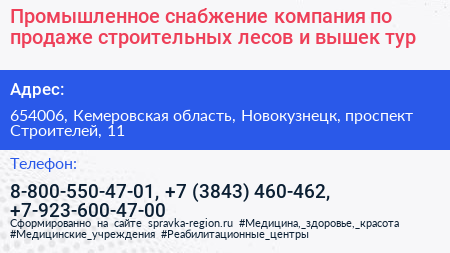 Промышленное снабжение компания по продаже строительных лесов и вышек тур

Адрес:

654006, Кемеровская область, Новокузнецк, проспект Строителей, 11

Телефон:

8-800-550-47-01, +7 (3843) 460-462, +7-923-600-47-00

Сформированно на сайте spravka-region.ru #Медицина,_здоровье,_красота #Медицинские_учреждения #Реабилитационные_центры